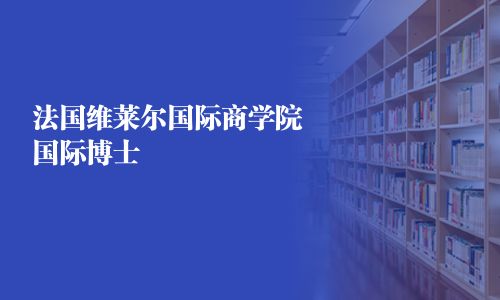 法国维莱尔国际商学院
国际博士